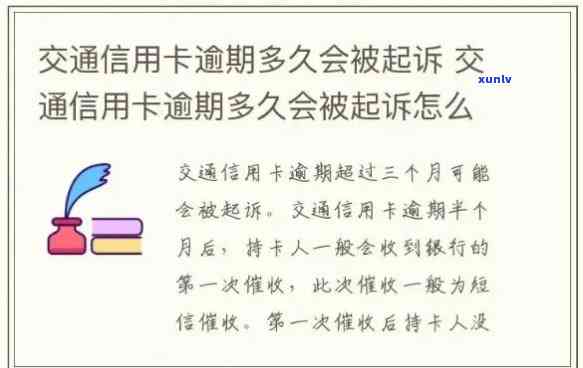 交通信用卡逾期多久会被起诉 交通信用卡逾期多久会被起诉怎么

xunlv

交通信用卡逾期超过三个月可能会被起诉。交通信用卡逾期半个月后，持卡人一般会收到银行的第一次催收，此次催收一般为短信催收。第一次催收后持卡人没